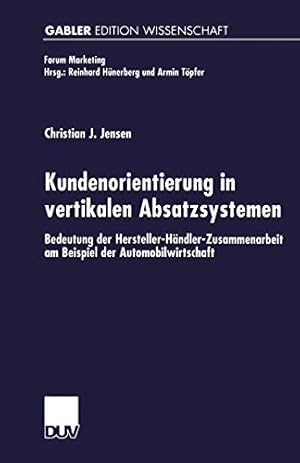 GABLER EDITION WISSENSCHAFT

Forum Marketing
Hrsg.: Reinhard Hünerberg und Armin Töpfer

Christian J. Jensen

Kundenorientierung in vertikalen Absatzsystemen

Bedeutung der Hersteller-Händler-Zusammenarbeit am Beispiel der Automobilwirtschaft

DUV